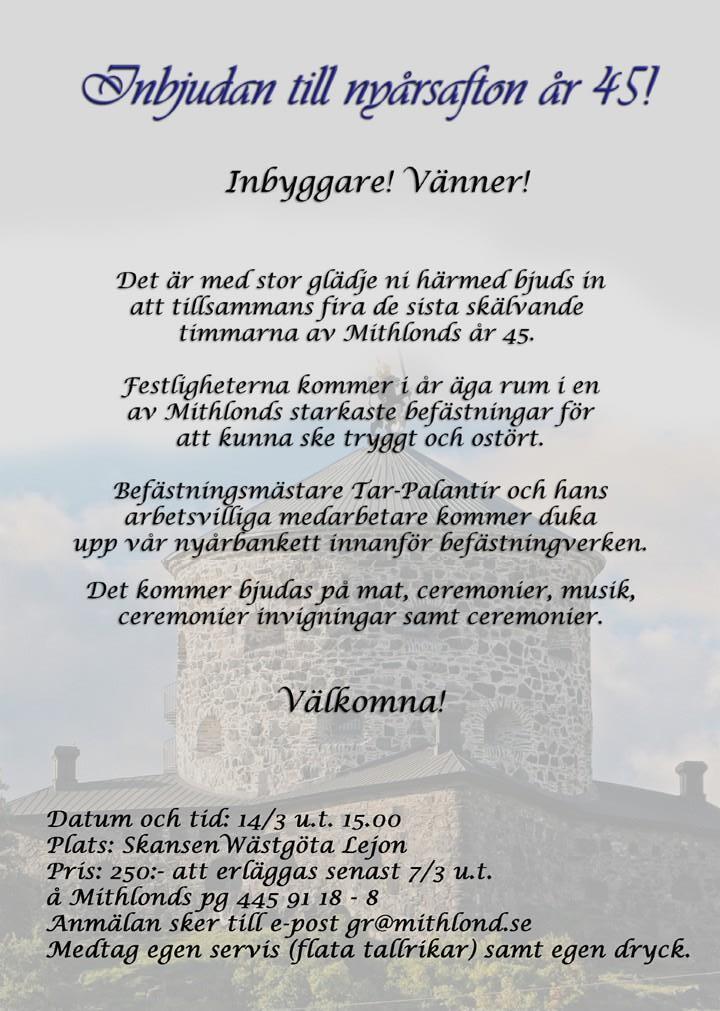 Inbjudan till nyårsafton år 45!

Inbyggare! Vänner!

Det är med stor glädje ni härmed bjuds in att tillsammans fira de sista skälvande timmarna av Mithlonds år 45.

Festligheterna kommer i år äga rum i en av Mithlonds starkaste befästningar för att kunna ske tryggt och ostört.

Befästningsmästare Tar-Palantir och hans arbetsvilliga medarbetare kommer duka upp vår nyårbankett innanför befästningverken.

Det kommer bjudas på mat, ceremonier, musik, ceremonier invigningar samt ceremonier.

Välkomna!

Datum och tid: 14/3 u.t. 15.00
Plats: SkansenWästgöta Lejon
Pris: 250:- att erläggas senast 7/3 u.t.
å Mithlonds pg 445 91 18 - 8
Anmälan sker till e-post gr@mithlond.se
Medtag egen servis (flata tallrikar) samt egen dryck.